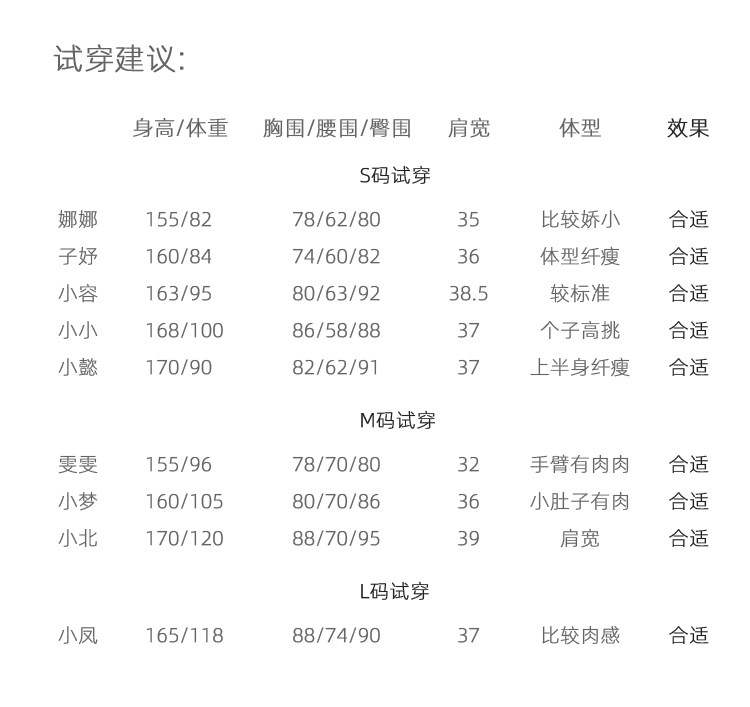 试穿建议:

| | 身高/体重 | 胸围/腰围/臀围 | 肩宽 | 体型 | 效果 |
|---|---|---|---|---|---|
| | | S码试穿 | | | |
| 娜娜 | 155/82 | 78/62/80 | 35 | 比较娇小 | 合适 |
| 子妤 | 160/84 | 74/60/82 | 36 | 体型纤瘦 | 合适 |
| 小容 | 163/95 | 80/63/92 | 38.5 | 较标准 | 合适 |
| 小小 | 168/100 | 86/58/88 | 37 | 个子高挑 | 合适 |
| 小懿 | 170/90 | 82/62/91 | 37 | 上半身纤瘦 | 合适 |
| | | M码试穿 | | | |
| 雯雯 | 155/96 | 78/70/80 | 32 | 手臂有肉肉 | 合适 |
| 小梦 | 160/105 | 80/70/86 | 36 | 小肚子有肉 | 合适 |
| 小北 | 170/120 | 88/70/95 | 39 | 肩宽 | 合适 |
| | | L码试穿 | | | |
| 小凤 | 165/118 | 88/74/90 | 37 | 比较肉感 | 合适 |